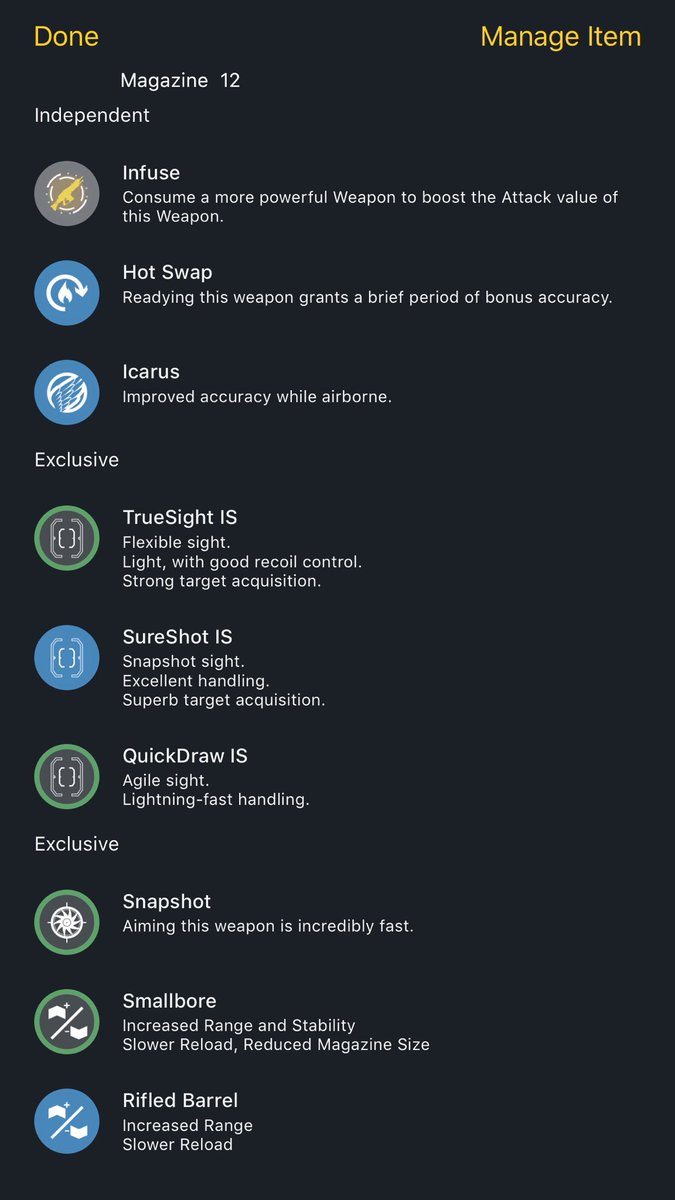 Done Manage Item

Magazine 12

Independent

Infuse
Consume a more powerful Weapon to boost the Attack value of this Weapon.

Hot Swap
Readying this weapon grants a brief period of bonus accuracy.

Icarus
Improved accuracy while airborne.

Exclusive

TrueSight IS
Flexible sight.
Light, with good recoil control.
Strong target acquisition.

SureShot IS
Snapshot sight.
Excellent handling.
Superb target acquisition.

QuickDraw IS
Agile sight.
Lightning-fast handling.

Exclusive

Snapshot
Aiming this weapon is incredibly fast.

Smallbore
Increased Range and Stability
Slower Reload, Reduced Magazine Size

Rifled Barrel
Increased Range
Slower Reload